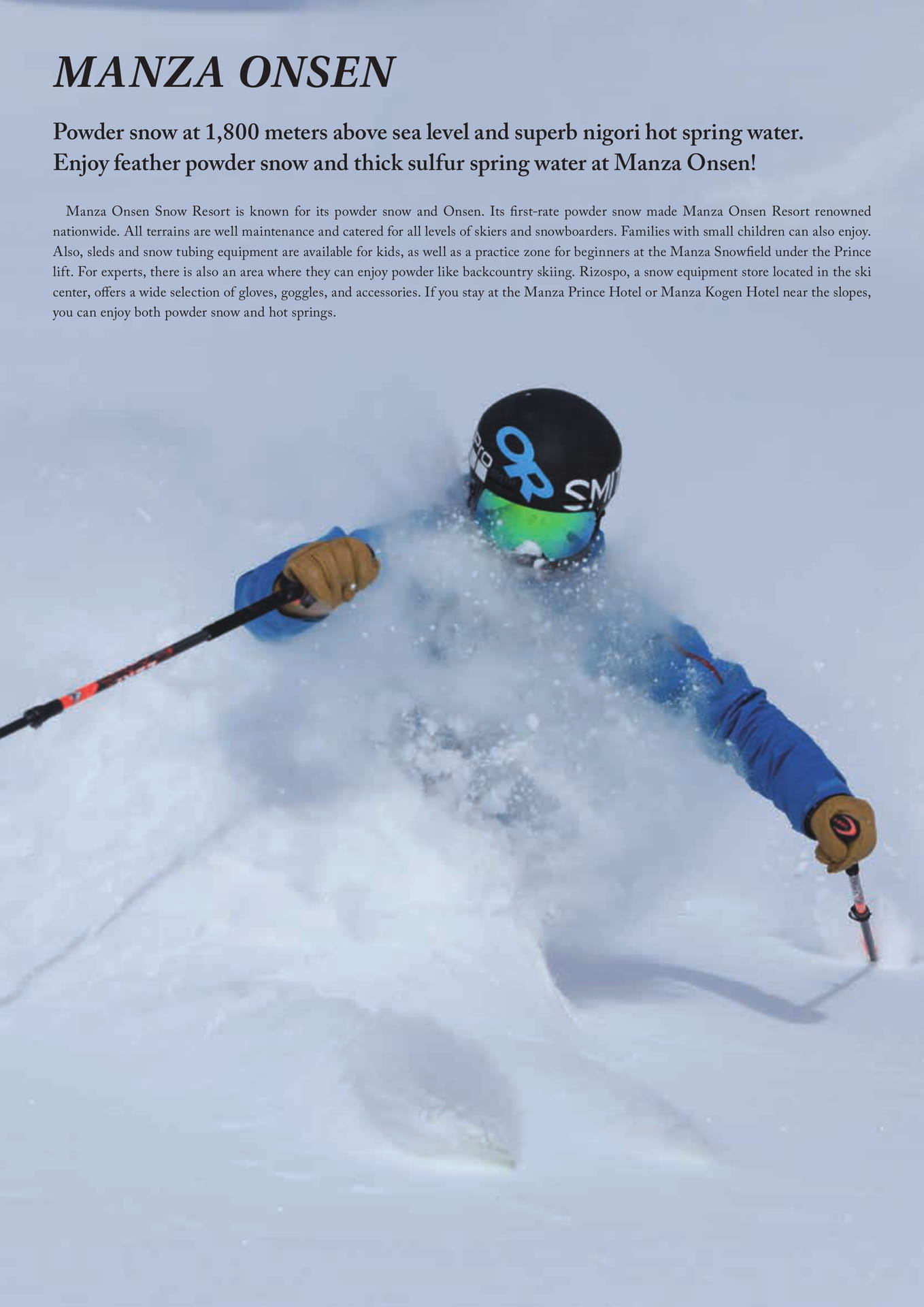 MANZA ONSEN

Powder snow at 1,800 meters above sea level and superb nigori hot spring water.
Enjoy feather powder snow and thick sulfur spring water at Manza Onsen!

Manza Onsen Snow Resort is known for its powder snow and Onsen. Its first-rate powder snow made Manza Onsen Resort renowned nationwide. All terrains are well maintenance and catered for all levels of skiers and snowboarders. Families with small children can also enjoy. Also, sleds and snow tubing equipment are available for kids, as well as a practice zone for beginners at the Manza Snowfield under the Prince lift. For experts, there is also an area where they can enjoy powder like backcountry skiing. Rizospo, a snow equipment store located in the ski center, offers a wide selection of gloves, goggles, and accessories. If you stay at the Manza Prince Hotel or Manza Kogen Hotel near the slopes, you can enjoy both powder snow and hot springs.